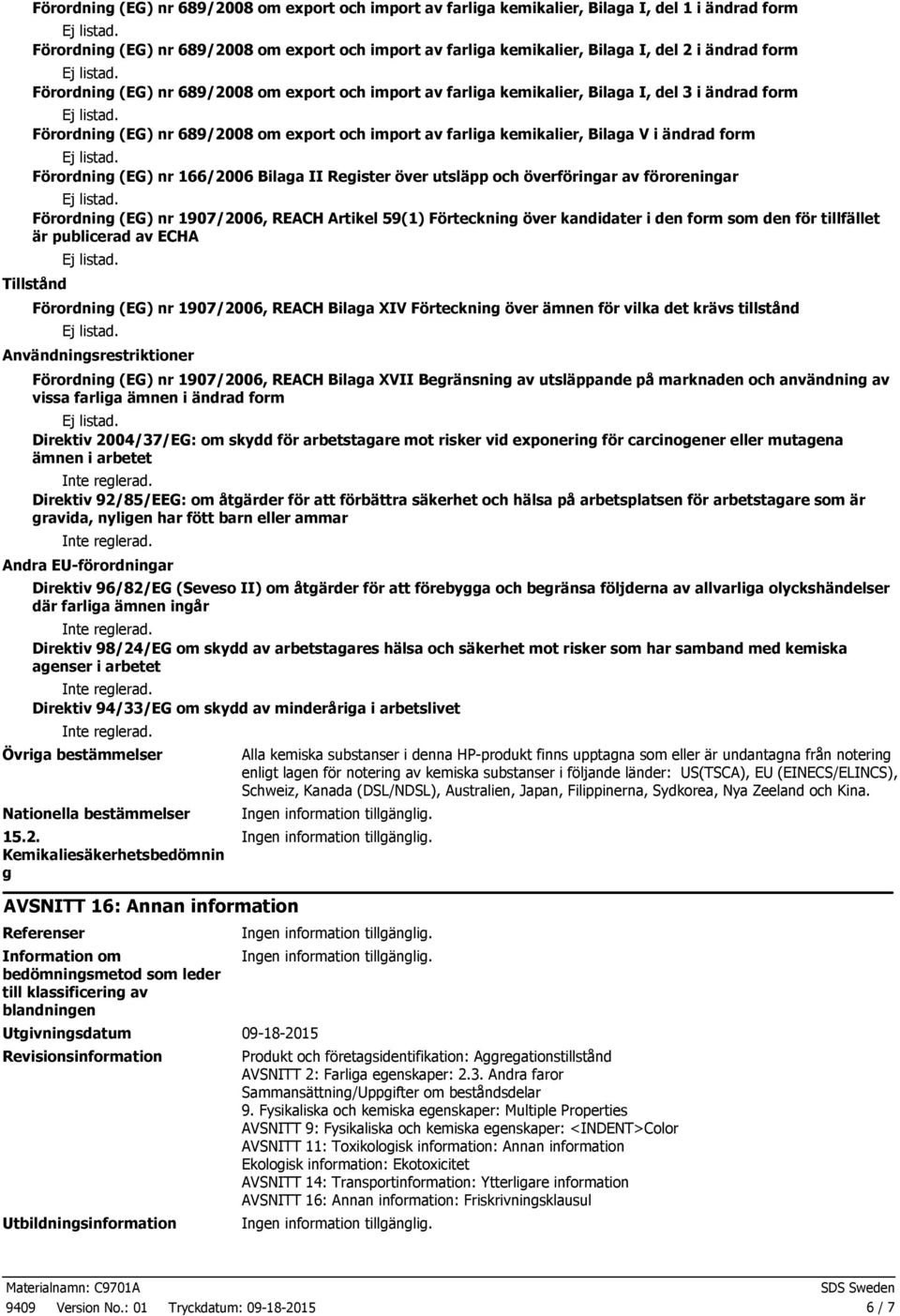 Förordning (EG) nr 689/2008 om export och import av farliga kemikalier, Bilaga I, del 1 i ändrad form

Ej listad.

Förordning (EG) nr 689/2008 om export och import av farliga kemikalier, Bilaga I, del 2 i ändrad form

Ej listad.

Förordning (EG) nr 689/2008 om export och import av farliga kemikalier, Bilaga I, del 3 i ändrad form

Ej listad.

Förordning (EG) nr 689/2008 om export och import av farliga kemikalier, Bilaga V i ändrad form

Ej listad.

Förordning (EG) nr 166/2006 Bilaga II Register över utsläpp och överföringar av föroreningar

Ej listad.

Förordning (EG) nr 1907/2006, REACH Artikel 59(1) Förteckning över kandidater i den form som den för tillfället är publicerad av ECHA

Ej listad.

Tillstånd

Förordning (EG) nr 1907/2006, REACH Bilaga XIV Förteckning över ämnen för vilka det krävs tillstånd

Ej listad.

Användningsrestriktioner

Förordning (EG) nr 1907/2006, REACH Bilaga XVII Begränsning av utsläppande på marknaden och användning av vissa farliga ämnen i ändrad form

Ej listad.

Direktiv 2004/37/EG: om skydd för arbetstagare mot risker vid exponering för carcinogener eller mutagena ämnen i arbetet

Inte reglerad.

Direktiv 92/85/EEG: om åtgärder för att förbättra säkerhet och hälsa på arbetsplatsen för arbetstagare som är gravida, nyligen har fött barn eller ammar

Inte reglerad.

Andra EU-förordningar

Direktiv 96/82/EG (Seveso II) om åtgärder för att förebygga och begränsa följderna av allvarliga olyckshändelser där farliga ämnen ingår

Inte reglerad.

Direktiv 98/24/EG om skydd av arbetstagares hälsa och säkerhet mot risker som har samband med kemiska agenser i arbetet

Inte reglerad.

Direktiv 94/33/EG om skydd av minderåriga i arbetslivet

Inte reglerad.

Övriga bestämmelser

Alla kemiska substanser i denna HP-produkt finns upptagna som eller är undantagna från notering enligt lagen för notering av kemiska substanser i följande länder: US(TSCA), EU (EINECS/ELINCS), Schweiz, Kanada (DSL/NDSL), Australien, Japan, Filippinerna, Sydkorea, Nya Zeeland och Kina.

Nationella bestämmelser

Ingen information tillgänglig.

15.2. Kemikaliesäkerhetsbedömning

Ingen information tillgänglig.

AVSNITT 16: Annan information

Referenser

Ingen information tillgänglig.

Information om bedömningsmetod som leder till klassificering av blandningen

Ingen information tillgänglig.

Utgivningsdatum

09-18-2015

Revisionsinformation

Produkt och företagsidentifikation: Aggregationstillstånd
AVSNITT 2: Farliga egenskaper: 2.3. Andra faror
Sammansättning/Uppgifter om beståndsdelar
9. Fysikaliska och kemiska egenskaper: Multiple Properties
AVSNITT 9: Fysikaliska och kemiska egenskaper: <INDENT>Color
AVSNITT 11: Toxikologisk information: Annan information
Ekologisk information: Ekotoxicitet
AVSNITT 14: Transportinformation: Ytterligare information
AVSNITT 16: Annan information: Friskrivningsklausul

Utbildningsinformation

Ingen information tillgänglig.

Materialnamn: C9701A
SDS Sweden
9409 Version No.: 01 Tryckdatum: 09-18-2015
6 / 7